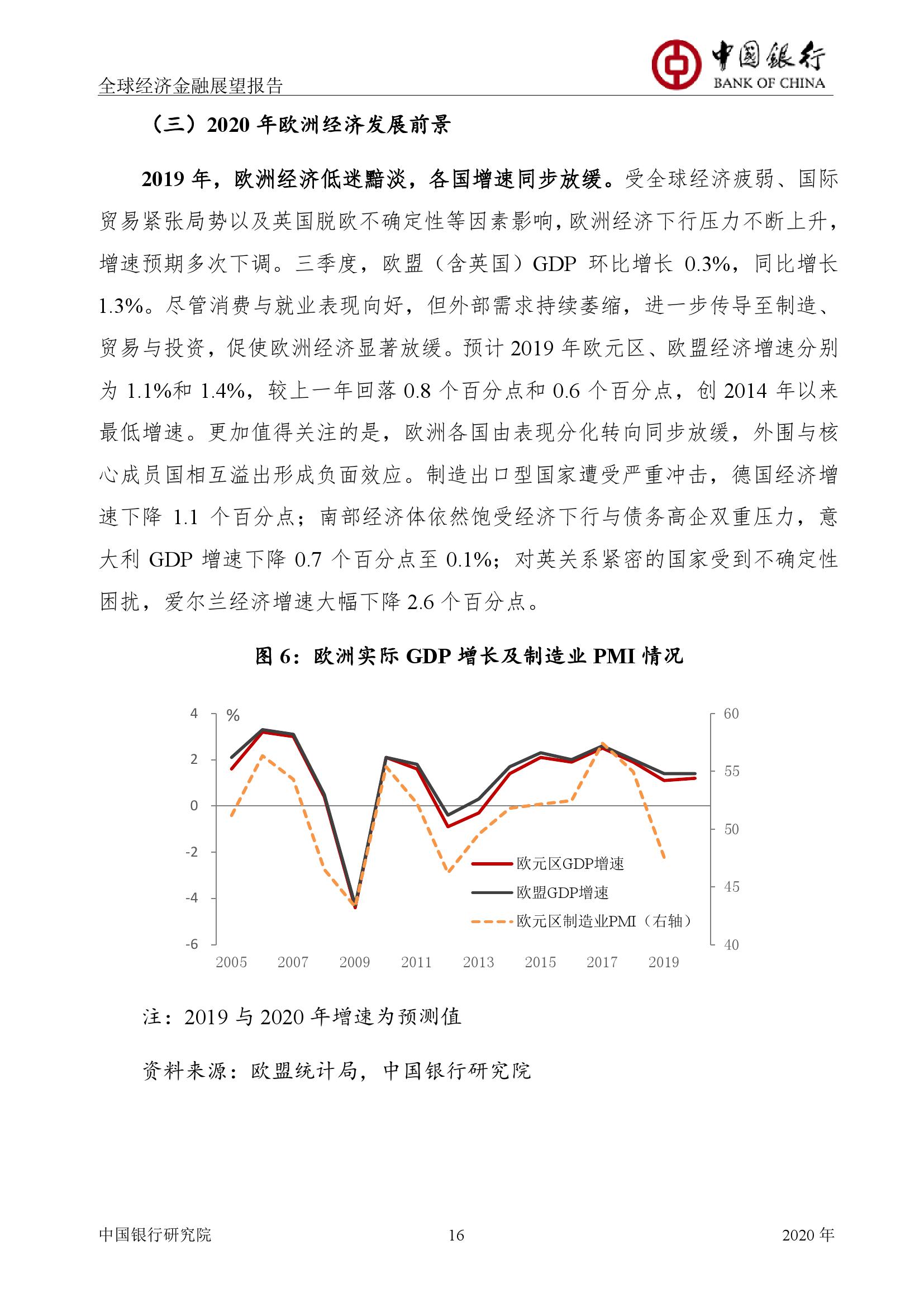 全球经济金融展望报告

中国银行
BANK OF CHINA

（三）2020 年欧洲经济发展前景

2019 年，欧洲经济低迷黯淡，各国增速同步放缓。受全球经济疲弱、国际贸易紧张局势以及英国脱欧不确定性等因素影响，欧洲经济下行压力不断上升，增速预期多次下调。三季度，欧盟（含英国）GDP 环比增长 0.3%，同比增长 1.3%。尽管消费与就业表现向好，但外部需求持续萎缩，进一步传导至制造、贸易与投资，促使欧洲经济显著放缓。预计 2019 年欧元区、欧盟经济增速分别为 1.1%和 1.4%，较上一年回落 0.8 个百分点和 0.6 个百分点，创 2014 年以来最低增速。更加值得关注的是，欧洲各国由表现分化转向同步放缓，外围与核心成员国相互溢出形成负面效应。制造出口型国家遭受严重冲击，德国经济增速下降 1.1 个百分点；南部经济体依然饱受经济下行与债务高企双重压力，意大利 GDP 增速下降 0.7 个百分点至 0.1%；对英关系紧密的国家受到不确定性困扰，爱尔兰经济增速大幅下降 2.6 个百分点。

图 6：欧洲实际 GDP 增长及制造业 PMI 情况

%
4
2
0
-2
-4
-6
60
55
50
45
40
2005
2007
2009
2011
2013
2015
2017
2019
欧元区GDP增速
欧盟GDP增速
欧元区制造业PMI（右轴）

注：2019 与 2020 年增速为预测值

资料来源：欧盟统计局，中国银行研究院

中国银行研究院
16
2020 年